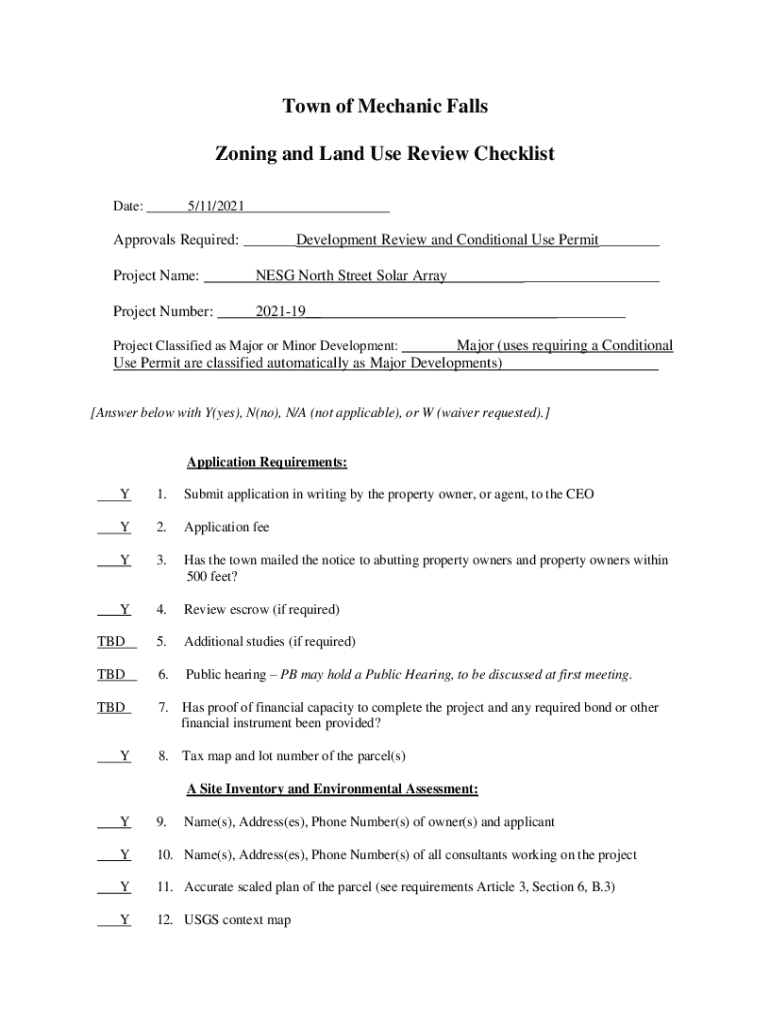 Town of Mechanic Falls

Zoning and Land Use Review Checklist

Date: 5/11/2021

Approvals Required: Development Review and Conditional Use Permit

Project Name: NESG North Street Solar Array

Project Number: 2021-19

Project Classified as Major or Minor Development: Major (uses requiring a Conditional Use Permit are classified automatically as Major Developments)

[Answer below with Y(yes), N(no), N/A (not applicable), or W (waiver requested).]

Application Requirements:

Y 1. Submit application in writing by the property owner, or agent, to the CEO

Y 2. Application fee

Y 3. Has the town mailed the notice to abutting property owners and property owners within 500 feet?

Y 4. Review escrow (if required)

TBD 5. Additional studies (if required)

TBD 6. Public hearing – PB may hold a Public Hearing, to be discussed at first meeting.

TBD 7. Has proof of financial capacity to complete the project and any required bond or other financial instrument been provided?

Y 8. Tax map and lot number of the parcel(s)

A Site Inventory and Environmental Assessment:

Y 9. Name(s), Address(es), Phone Number(s) of owner(s) and applicant

Y 10. Name(s), Address(es), Phone Number(s) of all consultants working on the project

Y 11. Accurate scaled plan of the parcel (see requirements Article 3, Section 6, B.3)

Y 12. USGS context map